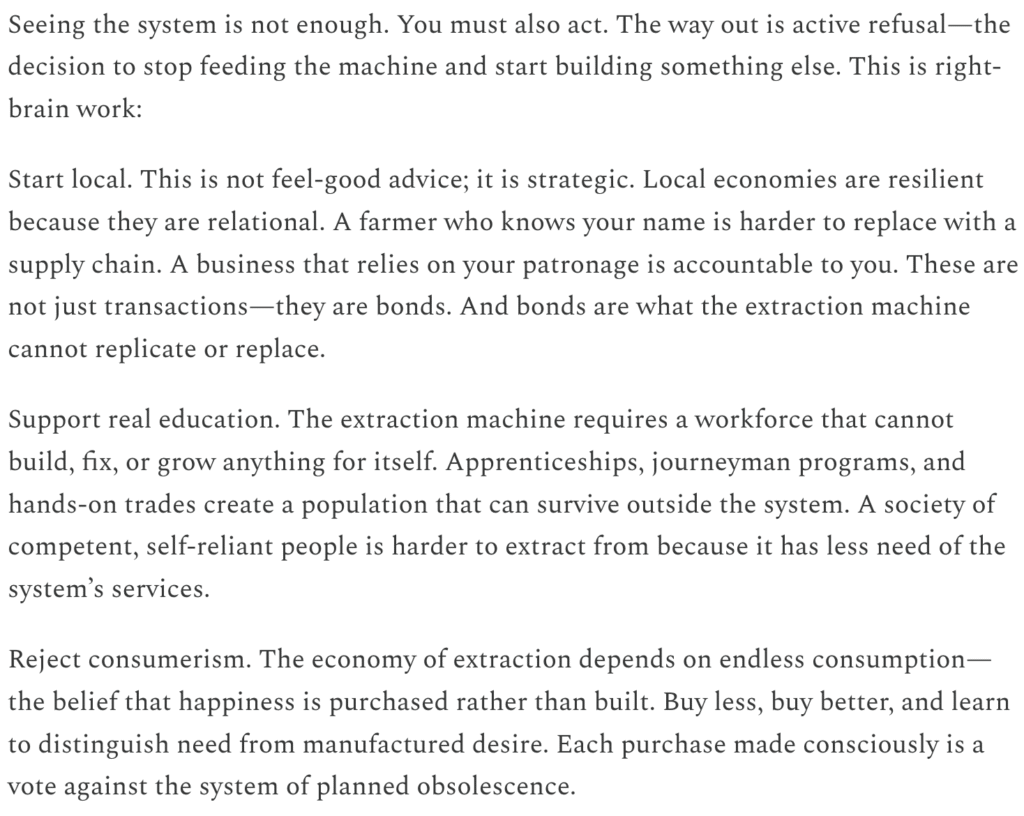 Seeing the system is not enough. You must also act. The way out is active refusal—the decision to stop feeding the machine and start building something else. This is right-brain work:

Start local. This is not feel-good advice; it is strategic. Local economies are resilient because they are relational. A farmer who knows your name is harder to replace with a supply chain. A business that relies on your patronage is accountable to you. These are not just transactions—they are bonds. And bonds are what the extraction machine cannot replicate or replace.

Support real education. The extraction machine requires a workforce that cannot build, fix, or grow anything for itself. Apprenticeships, journeyman programs, and hands-on trades create a population that can survive outside the system. A society of competent, self-reliant people is harder to extract from because it has less need of the system's services.

Reject consumerism. The economy of extraction depends on endless consumption—the belief that happiness is purchased rather than built. Buy less, buy better, and learn to distinguish need from manufactured desire. Each purchase made consciously is a vote against the system of planned obsolescence.